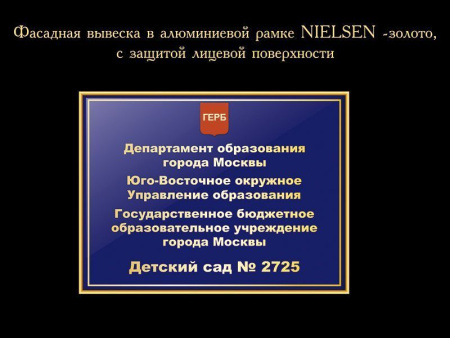 Фасадная вывеска в алюминиевой рамке NIELSEN -золото, с защитой лицевой поверхности

ГЕРБ

Департамент образования города Москвы

Юго-Восточное окружное Управление образования

Государственное бюджетное образовательное учреждение города Москвы

Детский сад № 2725